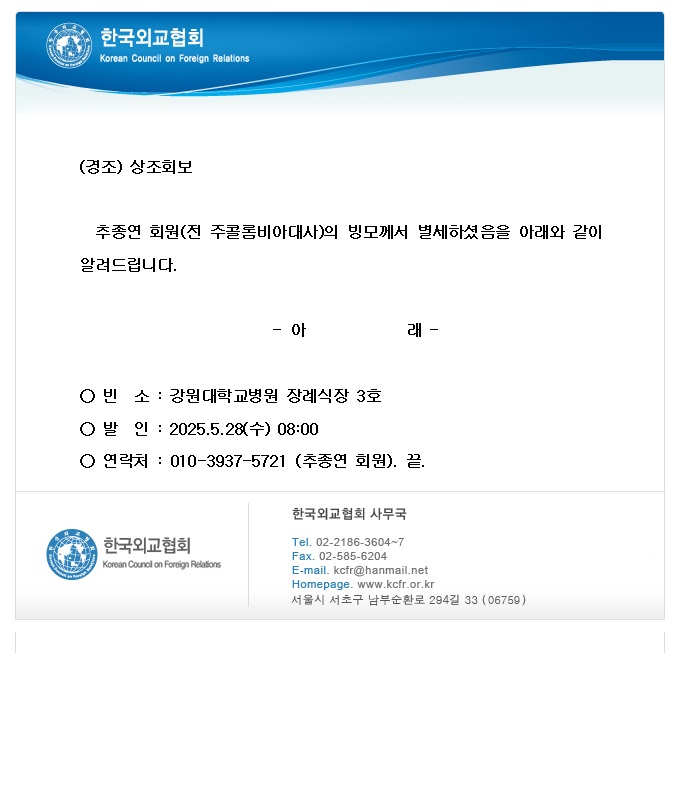 한국외교협회
Korean Council on Foreign Relations

(경조) 상조회보

추종연 회원(전 주콜롬비아대사)의 빙모께서 별세하셨음을 아래와 같이 알려드립니다.

- 아 래 -

○ 빈 소 : 강원대학교병원 장례식장 3호
○ 발 인 : 2025.5.28(수) 08:00
○ 연락처 : 010-3937-5721 (추종연 회원). 끝.

한국외교협회
Korean Council on Foreign Relations

한국외교협회 사무국

Tel. 02-2186-3604~7
Fax. 02-585-6204
E-mail. kcfr@hanmail.net
Homepage. www.kcfr.or.kr
서울시 서초구 남부순환로 294길 33 (06759)